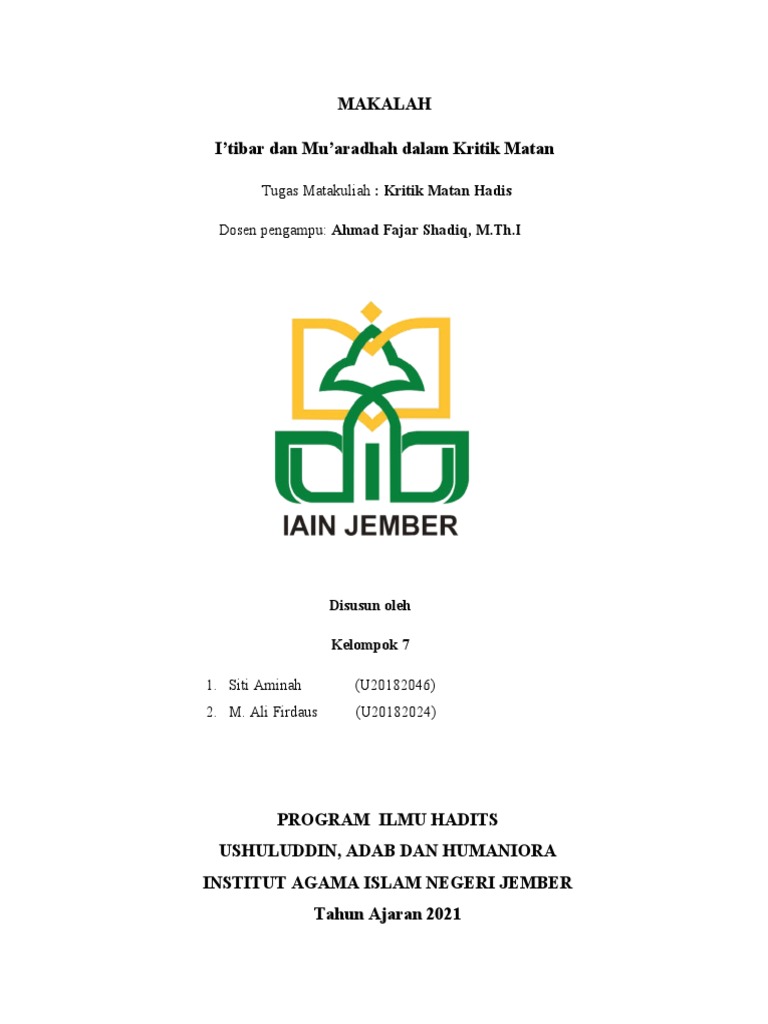 MAKALAH

I'tibar dan Mu'aradhah dalam Kritik Matan

Tugas Matakuliah : Kritik Matan Hadis

Dosen pengampu: Ahmad Fajar Shadiq, M.Th.I

IAIN JEMBER

Disusun oleh

Kelompok 7

1. Siti Aminah (U20182046)
2. M. Ali Firdaus (U20182024)

PROGRAM ILMU HADITS
USHULUDDIN, ADAB DAN HUMANIORA
INSTITUT AGAMA ISLAM NEGERI JEMBER
Tahun Ajaran 2021